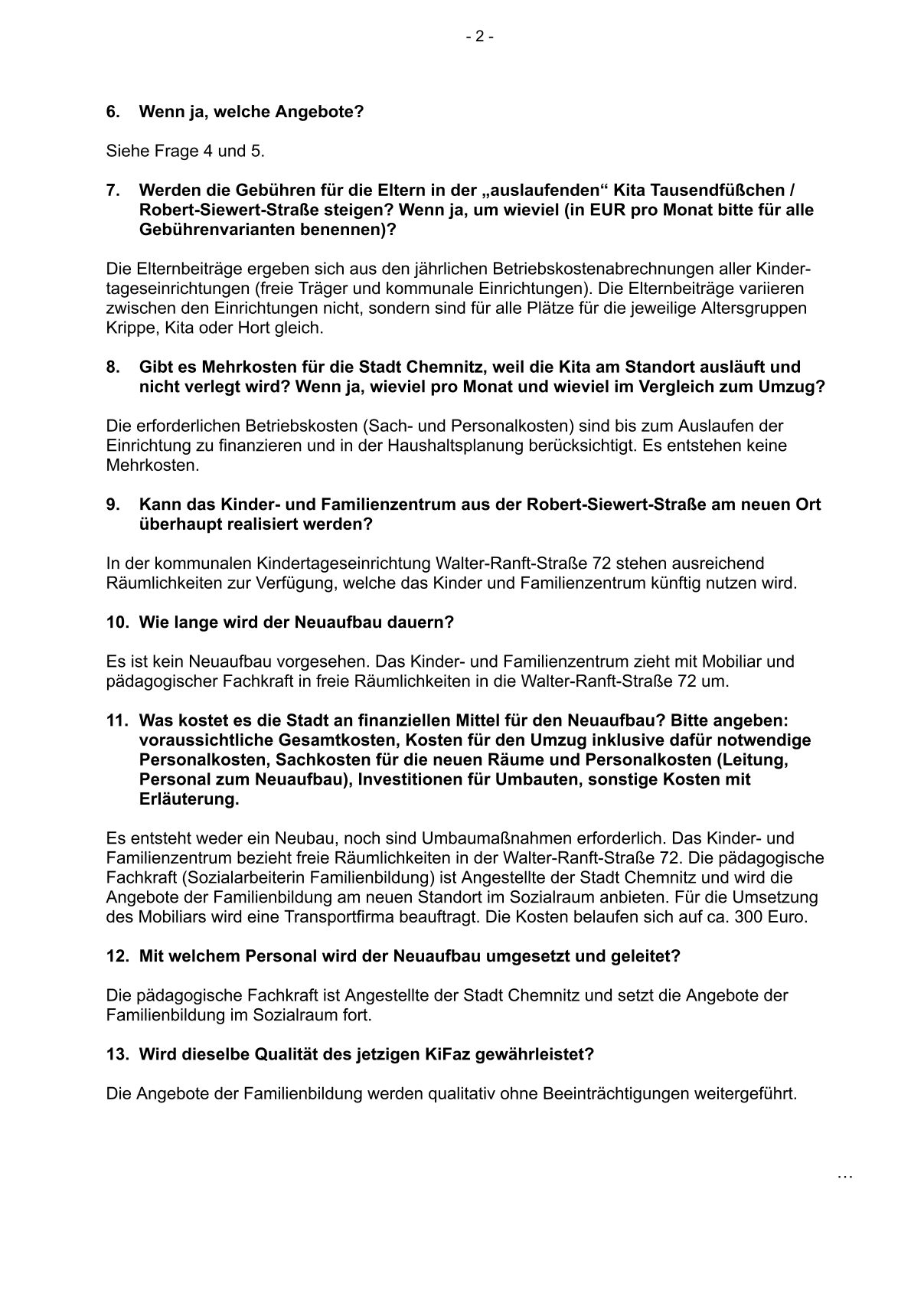 - 2 -

6. Wenn ja, welche Angebote?

Siehe Frage 4 und 5.

7. Werden die Gebühren für die Eltern in der „auslaufenden“ Kita Tausendfüßchen / Robert-Siewert-Straße steigen? Wenn ja, um wieviel (in EUR pro Monat bitte für alle Gebührenvarianten benennen)?

Die Elternbeiträge ergeben sich aus den jährlichen Betriebskostenabrechnungen aller Kindertageseinrichtungen (freie Träger und kommunale Einrichtungen). Die Elternbeiträge variieren zwischen den Einrichtungen nicht, sondern sind für alle Plätze für die jeweilige Altersgruppen Krippe, Kita oder Hort gleich.

8. Gibt es Mehrkosten für die Stadt Chemnitz, weil die Kita am Standort ausläuft und nicht verlegt wird? Wenn ja, wieviel pro Monat und wieviel im Vergleich zum Umzug?

Die erforderlichen Betriebskosten (Sach- und Personalkosten) sind bis zum Auslaufen der Einrichtung zu finanzieren und in der Haushaltsplanung berücksichtigt. Es entstehen keine Mehrkosten.

9. Kann das Kinder- und Familienzentrum aus der Robert-Siewert-Straße am neuen Ort überhaupt realisiert werden?

In der kommunalen Kindertageseinrichtung Walter-Ranft-Straße 72 stehen ausreichend Räumlichkeiten zur Verfügung, welche das Kinder und Familienzentrum künftig nutzen wird.

10. Wie lange wird der Neuaufbau dauern?

Es ist kein Neuaufbau vorgesehen. Das Kinder- und Familienzentrum zieht mit Mobiliar und pädagogischer Fachkraft in freie Räumlichkeiten in die Walter-Ranft-Straße 72 um.

11. Was kostet es die Stadt an finanziellen Mittel für den Neuaufbau? Bitte angeben: voraussichtliche Gesamtkosten, Kosten für den Umzug inklusive dafür notwendige Personalkosten, Sachkosten für die neuen Räume und Personalkosten (Leitung, Personal zum Neuaufbau), Investitionen für Umbauten, sonstige Kosten mit Erläuterung.

Es entsteht weder ein Neubau, noch sind Umbaumaßnahmen erforderlich. Das Kinder- und Familienzentrum bezieht freie Räumlichkeiten in der Walter-Ranft-Straße 72. Die pädagogische Fachkraft (Sozialarbeiterin Familienbildung) ist Angestellte der Stadt Chemnitz und wird die Angebote der Familienbildung am neuen Standort im Sozialraum anbieten. Für die Umsetzung des Mobiliars wird eine Transportfirma beauftragt. Die Kosten belaufen sich auf ca. 300 Euro.

12. Mit welchem Personal wird der Neuaufbau umgesetzt und geleitet?

Die pädagogische Fachkraft ist Angestellte der Stadt Chemnitz und setzt die Angebote der Familienbildung im Sozialraum fort.

13. Wird dieselbe Qualität des jetzigen KiFaz gewährleistet?

Die Angebote der Familienbildung werden qualitativ ohne Beeinträchtigungen weitergeführt.

…